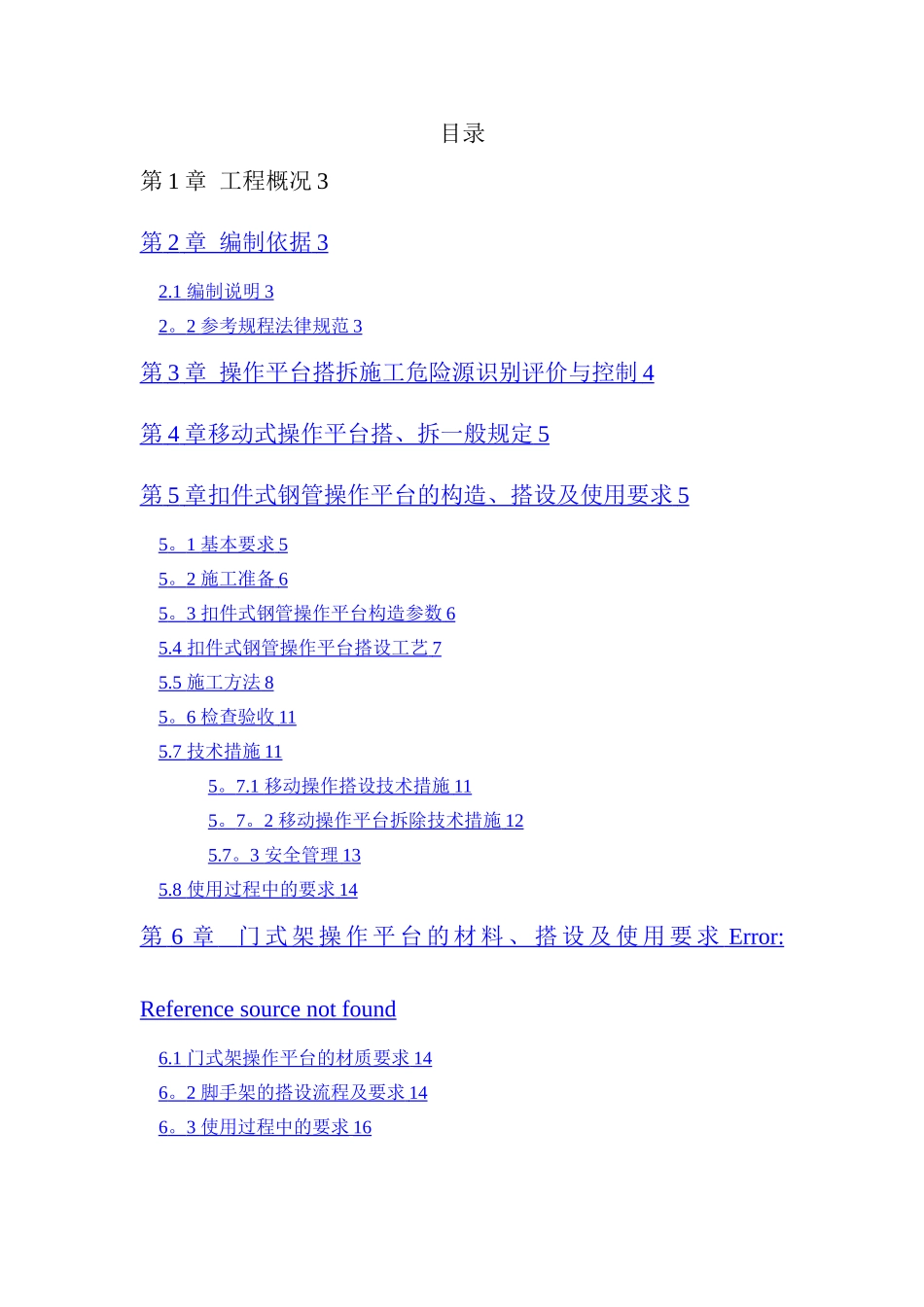 目录

第 1 章 工程概况 3

第 2 章 编制依据 3

2.1 编制说明 3

2。2 参考规程法律规范 3

第 3 章 操作平台搭拆施工危险源识别评价与控制 4

第 4 章移动式操作平台搭、拆一般规定 5

第 5 章扣件式钢管操作平台的构造、搭设及使用要求 5

5。1 基本要求 5

5。2 施工准备 6

5。3 扣件式钢管操作平台构造参数 6

5.4 扣件式钢管操作平台搭设工艺 7

5.5 施工方法 8

5。6 检查验收 11

5.7 技术措施 11

5。7.1 移动操作搭设技术措施 11

5。7。2 移动操作平台拆除技术措施 12

5.7。3 安全管理 13

5.8 使用过程中的要求 14

第 6 章 门式架操作平台的材料、搭设及使用要求 Error: Reference source not found

6.1 门式架操作平台的材质要求 14

6。2 脚手架的搭设流程及要求 14

6。3 使用过程中的要求 16